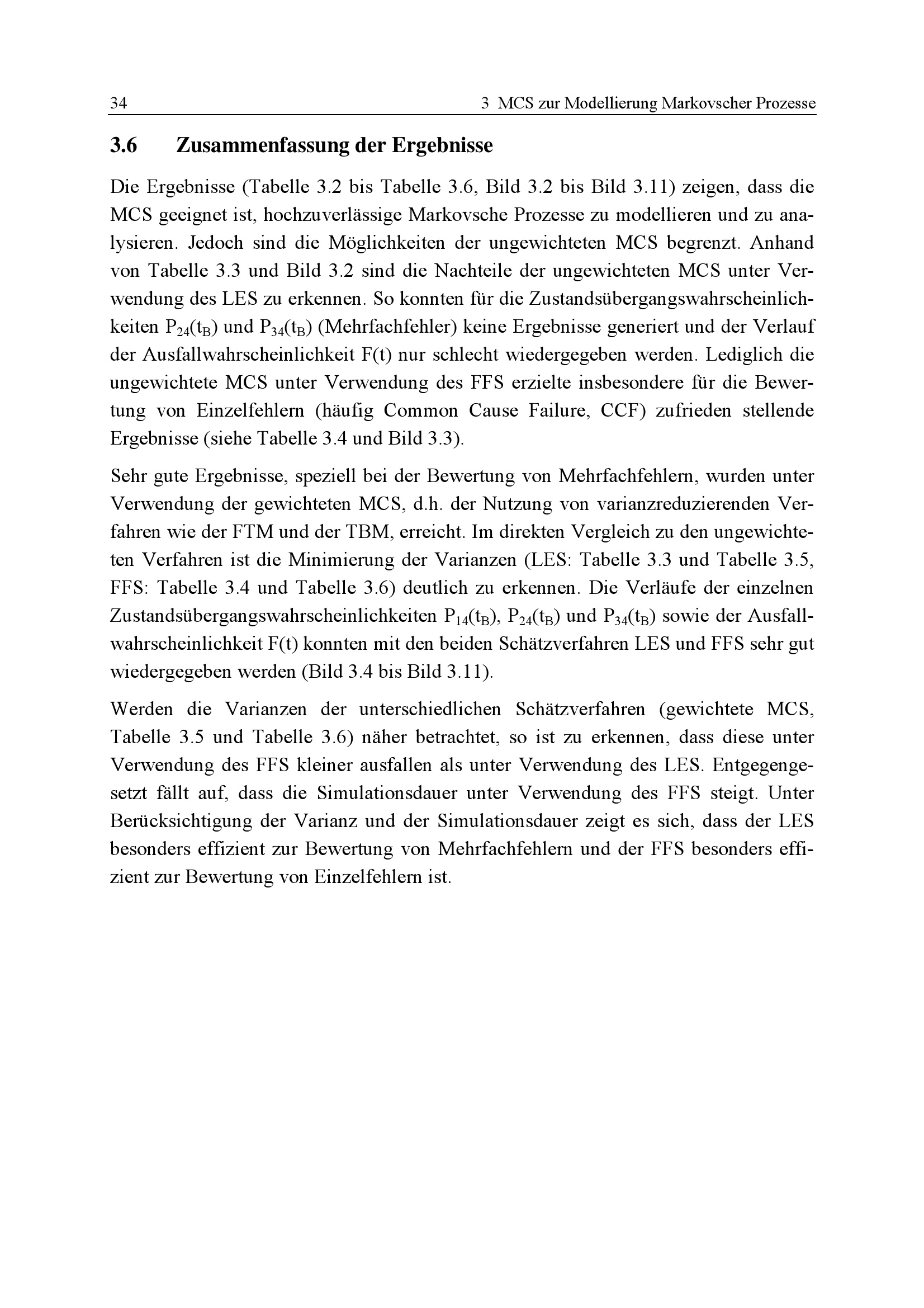 34 3 MCS zur Modellierung Markovscher Prozesse

3.6 Zusammenfassung der Ergebnisse

Die Ergebnisse (Tabelle 3.2 bis Tabelle 3.6, Bild 3.2 bis Bild 3.11) zeigen, dass die MCS geeignet ist, hochzuverlässige Markovsche Prozesse zu modellieren und zu analysieren. Jedoch sind die Möglichkeiten der ungewichteten MCS begrenzt. Anhand von Tabelle 3.3 und Bild 3.2 sind die Nachteile der ungewichteten MCS unter Verwendung des LES zu erkennen. So konnten für die Zustandsübergangswahrscheinlichkeiten $P_{24}(t_B)$ und $P_{34}(t_B)$ (Mehrfachfehler) keine Ergebnisse generiert und der Verlauf der Ausfallwahrscheinlichkeit F(t) nur schlecht wiedergegeben werden. Lediglich die ungewichtete MCS unter Verwendung des FFS erzielte insbesondere für die Bewertung von Einzelfehlern (häufig Common Cause Failure, CCF) zufrieden stellende Ergebnisse (siehe Tabelle 3.4 und Bild 3.3).

Sehr gute Ergebnisse, speziell bei der Bewertung von Mehrfachfehlern, wurden unter Verwendung der gewichteten MCS, d.h. der Nutzung von varianzreduzierenden Verfahren wie der FTM und der TBM, erreicht. Im direkten Vergleich zu den ungewichteten Verfahren ist die Minimierung der Varianzen (LES: Tabelle 3.3 und Tabelle 3.5, FFS: Tabelle 3.4 und Tabelle 3.6) deutlich zu erkennen. Die Verläufe der einzelnen Zustandsübergangswahrscheinlichkeiten $P_{14}(t_B)$, $P_{24}(t_B)$ und $P_{34}(t_B)$ sowie der Ausfallwahrscheinlichkeit F(t) konnten mit den beiden Schätzverfahren LES und FFS sehr gut wiedergegeben werden (Bild 3.4 bis Bild 3.11).

Werden die Varianzen der unterschiedlichen Schätzverfahren (gewichtete MCS, Tabelle 3.5 und Tabelle 3.6) näher betrachtet, so ist zu erkennen, dass diese unter Verwendung des FFS kleiner ausfallen als unter Verwendung des LES. Entgegengesetzt fällt auf, dass die Simulationsdauer unter Verwendung des FFS steigt. Unter Berücksichtigung der Varianz und der Simulationsdauer zeigt es sich, dass der LES besonders effizient zur Bewertung von Mehrfachfehlern und der FFS besonders effizient zur Bewertung von Einzelfehlern ist.